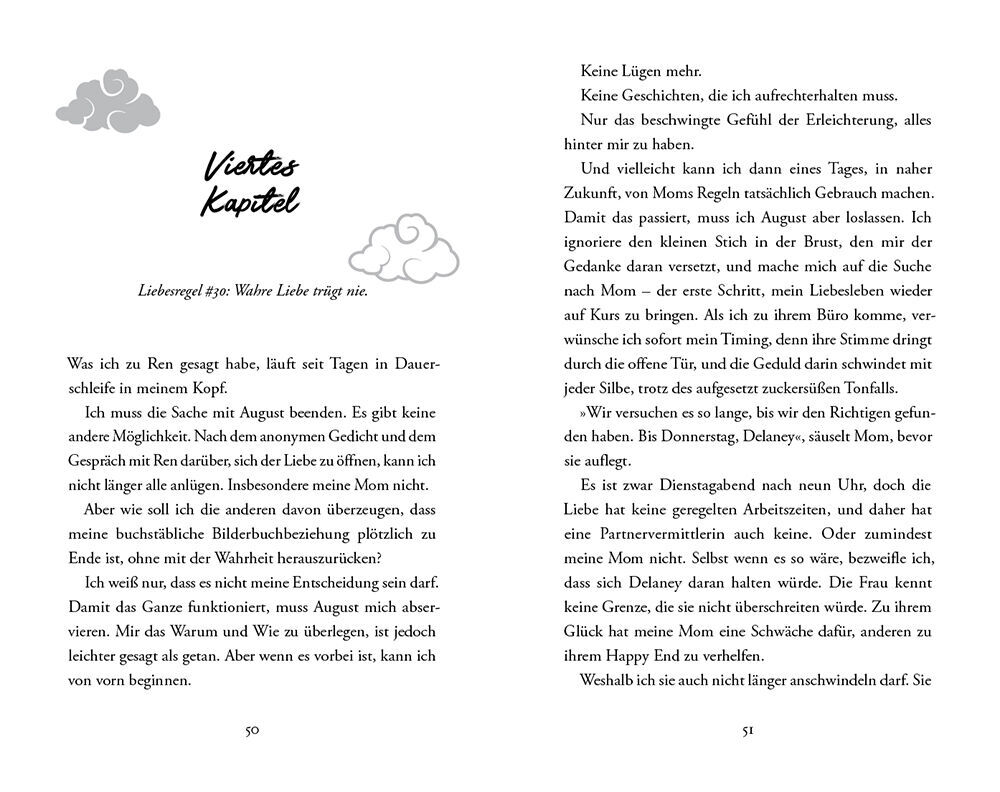 Viertes Kapitel

Liebesregel #30: Wahre Liebe trügt nie.

Was ich zu Ren gesagt habe, läuft seit Tagen in Dauerschleife in meinem Kopf.

Ich muss die Sache mit August beenden. Es gibt keine andere Möglichkeit. Nach dem anonymen Gedicht und dem Gespräch mit Ren darüber, sich der Liebe zu öffnen, kann ich nicht länger alle anlügen. Insbesondere meine Mom nicht.

Aber wie soll ich die anderen davon überzeugen, dass meine buchstäbliche Bilderbuchbeziehung plötzlich zu Ende ist, ohne mit der Wahrheit herauszurücken?

Ich weiß nur, dass es nicht meine Entscheidung sein darf. Damit das Ganze funktioniert, muss August mich abservieren. Mir das Warum und Wie zu überlegen, ist jedoch leichter gesagt als getan. Aber wenn es vorbei ist, kann ich von vorn beginnen.

50

Keine Lügen mehr.

Keine Geschichten, die ich aufrechterhalten muss.

Nur das beschwingte Gefühl der Erleichterung, alles hinter mir zu haben.

Und vielleicht kann ich dann eines Tages, in naher Zukunft, von Moms Regeln tatsächlich Gebrauch machen. Damit das passiert, muss ich August aber loslassen. Ich ignoriere den kleinen Stich in der Brust, den mir der Gedanke daran versetzt, und mache mich auf die Suche nach Mom – der erste Schritt, mein Liebesleben wieder auf Kurs zu bringen. Als ich zu ihrem Büro komme, verwünsche ich sofort mein Timing, denn ihre Stimme dringt durch die offene Tür, und die Geduld darin schwindet mit jeder Silbe, trotz des aufgesetzt zuckersüßen Tonfalls.

»Wir versuchen es so lange, bis wir den Richtigen gefunden haben. Bis Donnerstag, Delaney«, säuselt Mom, bevor sie auflegt.

Es ist zwar Dienstagabend nach neun Uhr, doch die Liebe hat keine geregelten Arbeitszeiten, und daher hat eine Partnervermittlerin auch keine. Oder zumindest meine Mom nicht. Selbst wenn es so wäre, bezweifle ich, dass sich Delaney daran halten würde. Die Frau kennt keine Grenze, die sie nicht überschreiten würde. Zu ihrem Glück hat meine Mom eine Schwäche dafür, anderen zu ihrem Happy End zu verhelfen.

Weshalb ich sie auch nicht länger anschwindeln darf. Sie

51